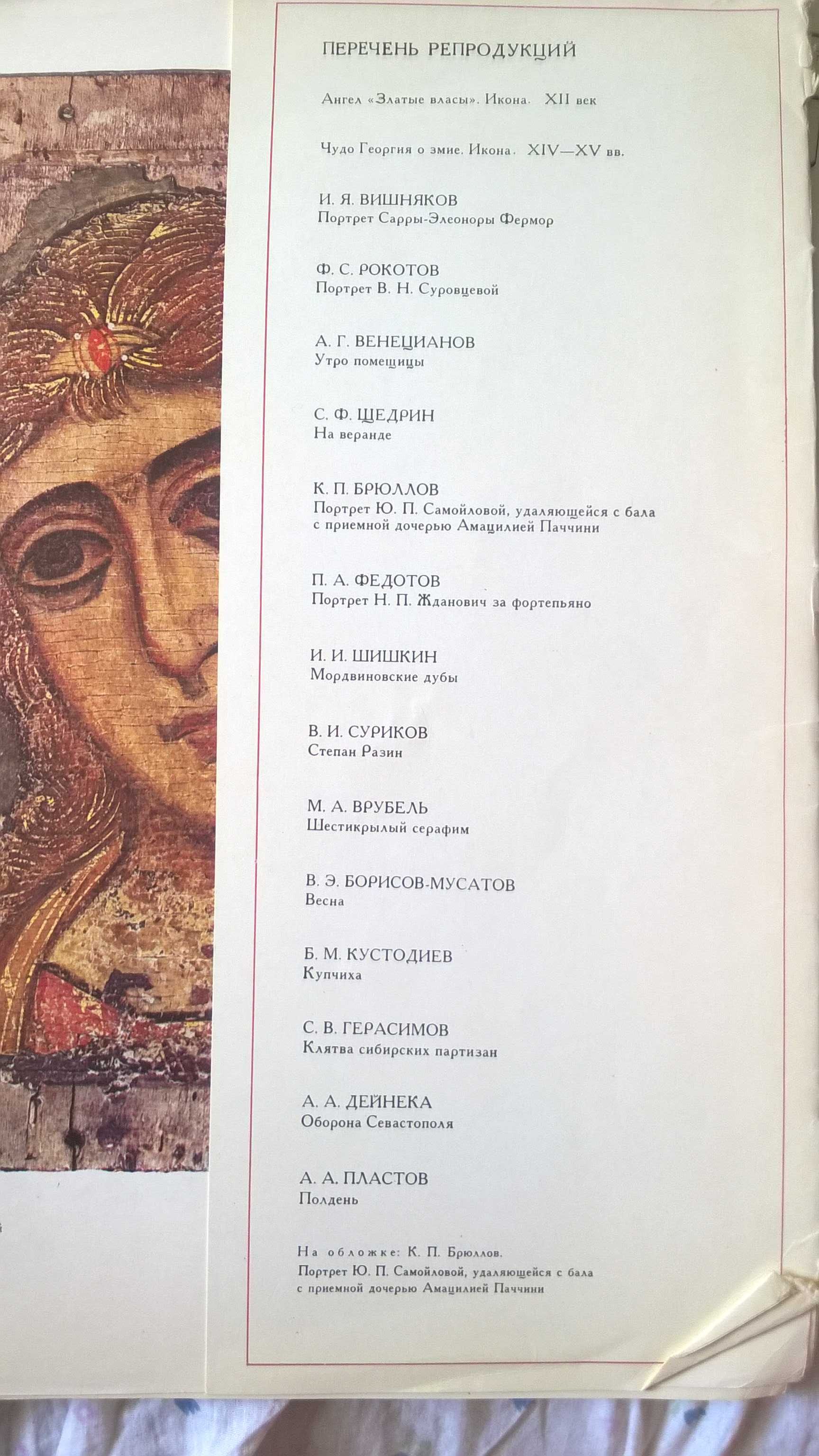 ПЕРЕЧЕНЬ РЕПРОДУКЦИЙ

Ангел «Златые власы». Икона. XII век

Чудо Георгия о змие. Икона. XIV—XV вв.

И. Я. ВИШНЯКОВ
Портрет Сарры-Элеоноры Фермор

Ф. С. РОКОТОВ
Портрет В. Н. Суровцевой

А. Г. ВЕНЕЦИАНОВ
Утро помещицы

С. Ф. ЩЕДРИН
На веранде

К. П. БРЮЛЛОВ
Портрет Ю. П. Самойловой, удаляющейся с бала с приемной дочерью Амацилией Паччини

П. А. ФЕДОТОВ
Портрет Н. П. Жданович за фортепьяно

И. И. ШИШКИН
Мордвиновские дубы

В. И. СУРИКОВ
Степан Разин

М. А. ВРУБЕЛЬ
Шестикрылый серафим

В. Э. БОРИСОВ-МУСАТОВ
Весна

Б. М. КУСТОДИЕВ
Купчиха

С. В. ГЕРАСИМОВ
Клятва сибирских партизан

А. А. ДЕЙНЕКА
Оборона Севастополя

А. А. ПЛАСТОВ
Полдень

На обложке: К. П. Брюллов.
Портрет Ю. П. Самойловой, удаляющейся с бала с приемной дочерью Амацилией Паччини